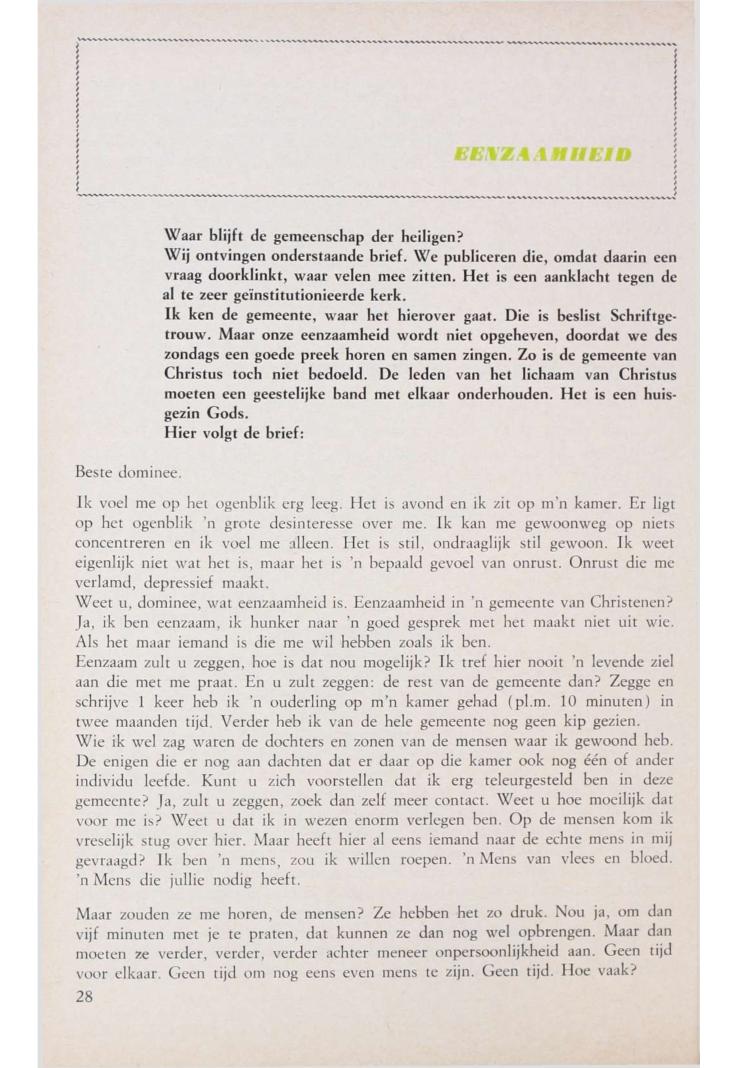 EENZAAMHEID

Waar blijft de gemeenschap der heiligen?
Wij ontvingen onderstaande brief. We publiceren die, omdat daarin een vraag doorklinkt, waar velen mee zitten. Het is een aanklacht tegen de al te zeer geïnstitutionieerde kerk.
Ik ken de gemeente, waar het hierover gaat. Die is beslist Schriftgetrouw. Maar onze eenzaamheid wordt niet opgeheven, doordat we des zondags een goede preek horen en samen zingen. Zo is de gemeente van Christus toch niet bedoeld. De leden van het lichaam van Christus moeten een geestelijke band met elkaar onderhouden. Het is een huisgezin Gods.
Hier volgt de brief:

Beste dominee.

Ik voel me op het ogenblik erg leeg. Het is avond en ik zit op m'n kamer. Er ligt op het ogenblik 'n grote desinteresse over me. Ik kan me gewoonweg op niets concentreren en ik voel me alleen. Het is stil, ondraaglijk stil gewoon. Ik weet eigenlijk niet wat het is, maar het is 'n bepaald gevoel van onrust. Onrust die me verlamd, depressief maakt.
Weet u, dominee, wat eenzaamheid is. Eenzaamheid in 'n gemeente van Christenen? Ja, ik ben eenzaam, ik hunker naar 'n goed gesprek met het maakt niet uit wie. Als het maar iemand is die me wil hebben zoals ik ben.
Eenzaam zult u zeggen, hoe is dat nou mogelijk? Ik tref hier nooit 'n levende ziel aan die met me praat. En u zult zeggen: de rest van de gemeente dan? Zegge en schrijve 1 keer heb ik 'n ouderling op m'n kamer gehad (pl.m. 10 minuten) in twee maanden tijd. Verder heb ik van de hele gemeente nog geen kip gezien.
Wie ik wel zag waren de dochters en zonen van de mensen waar ik gewoond heb. De enigen die er nog aan dachten dat er daar op die kamer ook nog één of ander individu leefde. Kunt u zich voorstellen dat ik erg teleurgesteld ben in deze gemeente? Ja, zult u zeggen, zoek dan zelf meer contact. Weet u hoe moeilijk dat voor me is? Weet u dat ik in wezen enorm verlegen ben. Op de mensen kom ik vreselijk stug over hier. Maar heeft hier al eens iemand naar de echte mens in mij gevraagd? Ik ben 'n mens, zou ik willen roepen. 'n Mens van vlees en bloed. 'n Mens die jullie nodig heeft.

Maar zouden ze me horen, de mensen? Ze hebben het zo druk. Nou ja, om dan vijf minuten met je te praten, dat kunnen ze dan nog wel opbrengen. Maar dan moeten ze verder, verder, verder achter meneer onpersoonlijkheid aan. Geen tijd voor elkaar. Geen tijd om nog eens even mens te zijn. Geen tijd. Hoe vaak?

28